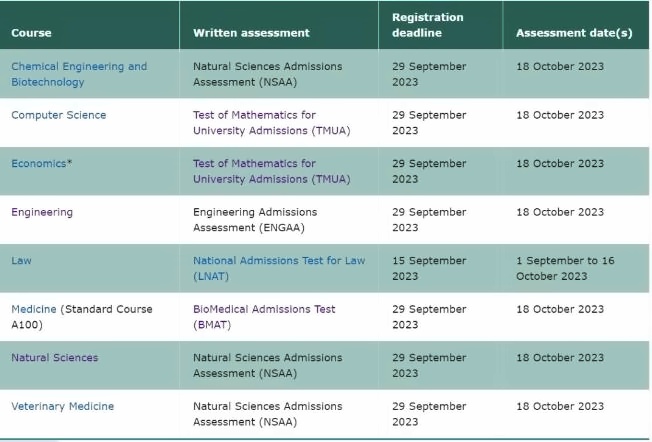 | Course | Written assessment | Registration deadline | Assessment date(s) |
|---|---|---|---|
| Chemical Engineering and Biotechnology | Natural Sciences Admissions Assessment (NSAA) | 29 September 2023 | 18 October 2023 |
| Computer Science | Test of Mathematics for University Admissions (TMUA) | 29 September 2023 | 18 October 2023 |
| Economics* | Test of Mathematics for University Admissions (TMUA) | 29 September 2023 | 18 October 2023 |
| Engineering | Engineering Admissions Assessment (ENGAA) | 29 September 2023 | 18 October 2023 |
| Law | National Admissions Test for Law (LNAT) | 15 September 2023 | 1 September to 16 October 2023 |
| Medicine (Standard Course A100) | BioMedical Admissions Test (BMAT) | 29 September 2023 | 18 October 2023 |
| Natural Sciences | Natural Sciences Admissions Assessment (NSAA) | 29 September 2023 | 18 October 2023 |
| Veterinary Medicine | Natural Sciences Admissions Assessment (NSAA) | 29 September 2023 | 18 October 2023 |